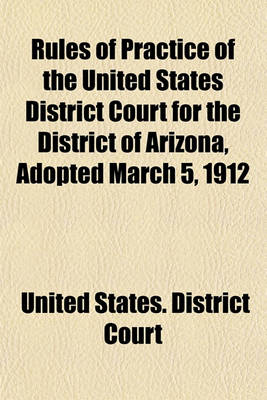 Rules of Practice of the United States District Court for the District of Arizona, Adopted March 5, 1912

United States. District Court